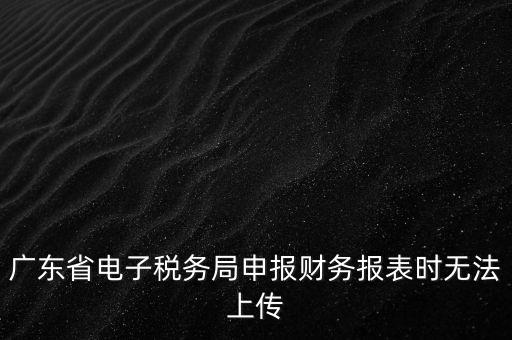 广东省电子税务局申报财务报表时无法上传